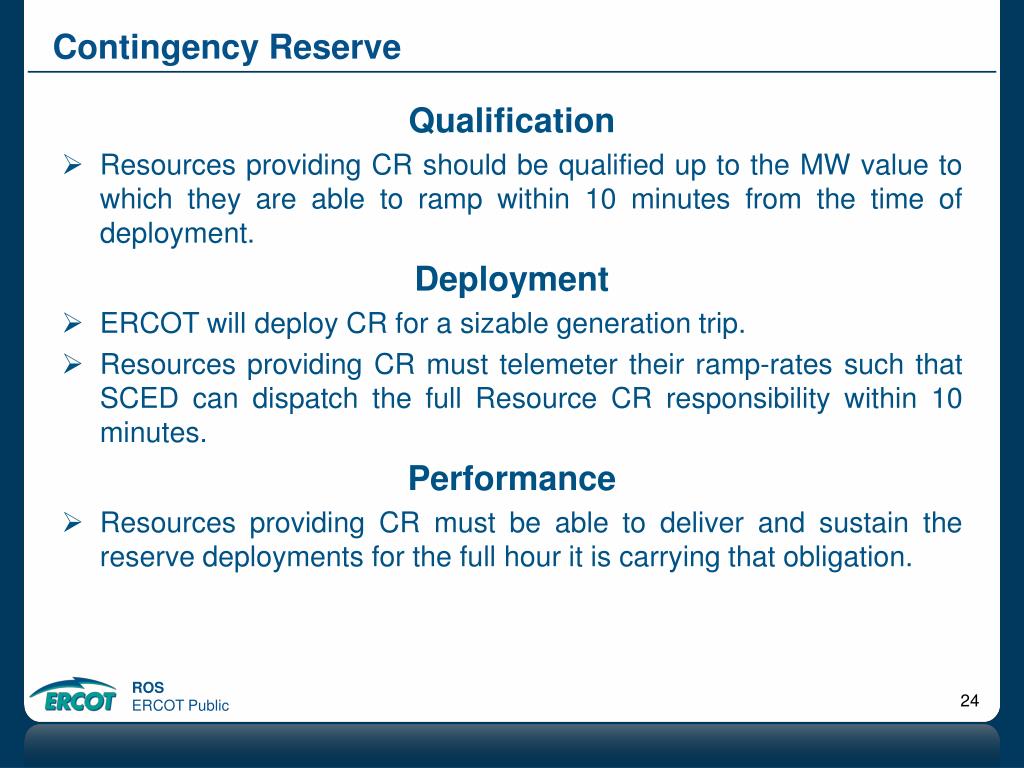 Contingency Reserve

Qualification

➢ Resources providing CR should be qualified up to the MW value to which they are able to ramp within 10 minutes from the time of deployment.

Deployment

➢ ERCOT will deploy CR for a sizable generation trip.

➢ Resources providing CR must telemeter their ramp-rates such that SCED can dispatch the full Resource CR responsibility within 10 minutes.

Performance

➢ Resources providing CR must be able to deliver and sustain the reserve deployments for the full hour it is carrying that obligation.

ERCOT

ROS
ERCOT Public

24